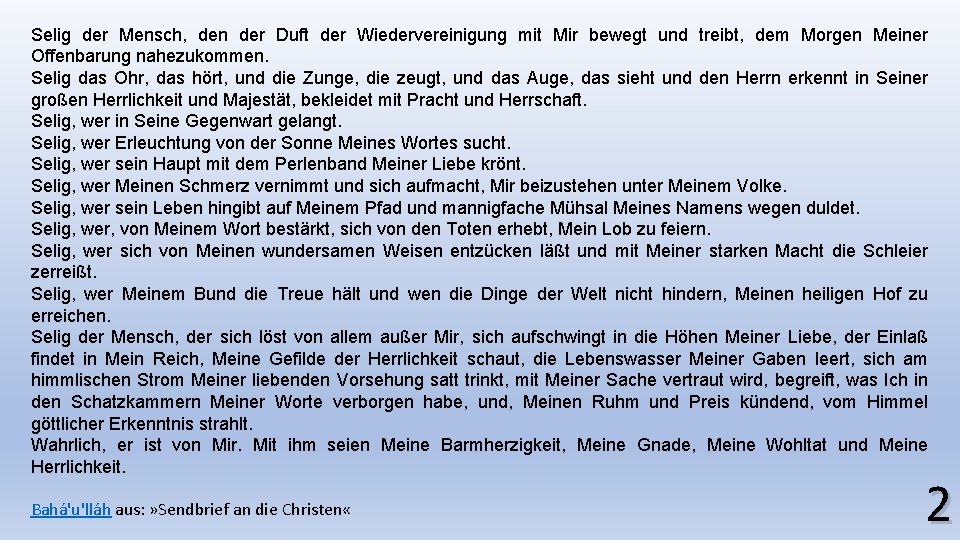 Selig der Mensch, den der Duft der Wiedervereinigung mit Mir bewegt und treibt, dem Morgen Meiner Offenbarung nahezukommen.
Selig das Ohr, das hört, und die Zunge, die zeugt, und das Auge, das sieht und den Herrn erkennt in Seiner großen Herrlichkeit und Majestät, bekleidet mit Pracht und Herrschaft.
Selig, wer in Seine Gegenwart gelangt.
Selig, wer Erleuchtung von der Sonne Meines Wortes sucht.
Selig, wer sein Haupt mit dem Perlenband Meiner Liebe krönt.
Selig, wer Meinen Schmerz vernimmt und sich aufmacht, Mir beizustehen unter Meinem Volke.
Selig, wer sein Leben hingibt auf Meinem Pfad und mannigfache Mühsal Meines Namens wegen duldet.
Selig, wer, von Meinem Wort bestärkt, sich von den Toten erhebt, Mein Lob zu feiern.
Selig, wer sich von Meinen wundersamen Weisen entzücken läßt und mit Meiner starken Macht die Schleier zerreißt.
Selig, wer Meinem Bund die Treue hält und wen die Dinge der Welt nicht hindern, Meinen heiligen Hof zu erreichen.
Selig der Mensch, der sich löst von allem außer Mir, sich aufschwingt in die Höhen Meiner Liebe, der Einlaß findet in Mein Reich, Meine Gefilde der Herrlichkeit schaut, die Lebenswasser Meiner Gaben leert, sich am himmlischen Strom Meiner liebenden Vorsehung satt trinkt, mit Meiner Sache vertraut wird, begreift, was Ich in den Schatzkammern Meiner Worte verborgen habe, und, Meinen Ruhm und Preis kündend, vom Himmel göttlicher Erkenntnis strahlt.
Wahrlich, er ist von Mir. Mit ihm seien Meine Barmherzigkeit, Meine Gnade, Meine Wohltat und Meine Herrlichkeit.

Bahá'u'lláh aus: »Sendbrief an die Christen«

2